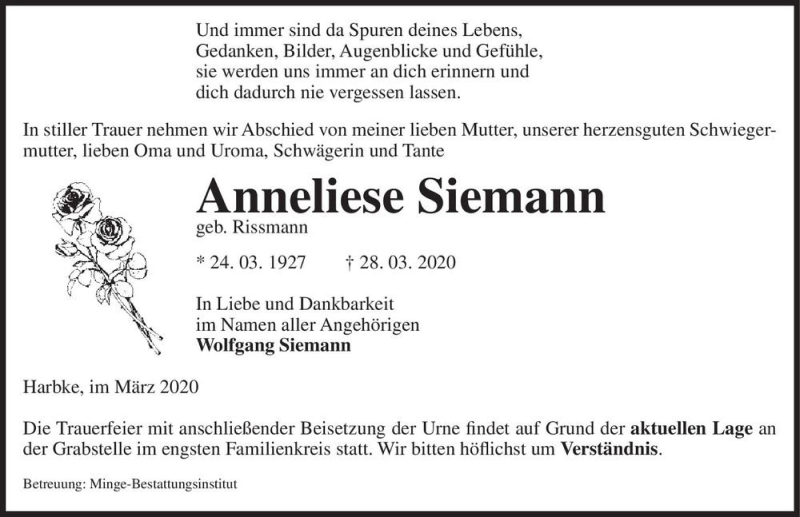 Und immer sind da Spuren deines Lebens,
Gedanken, Bilder, Augenblicke und Gefühle,
sie werden uns immer an dich erinnern und
dich dadurch nie vergessen lassen.

In stiller Trauer nehmen wir Abschied von meiner lieben Mutter, unserer herzensguten Schwiegermutter, lieben Oma und Uroma, Schwägerin und Tante

Anneliese Siemann
geb. Rissmann

* 24. 03. 1927 † 28. 03. 2020

In Liebe und Dankbarkeit
im Namen aller Angehörigen
Wolfgang Siemann

Harbke, im März 2020

Die Trauerfeier mit anschließender Beisetzung der Urne findet auf Grund der aktuellen Lage an der Grabstelle im engsten Familienkreis statt. Wir bitten höflichst um Verständnis.

Betreuung: Minge-Bestattungsinstitut